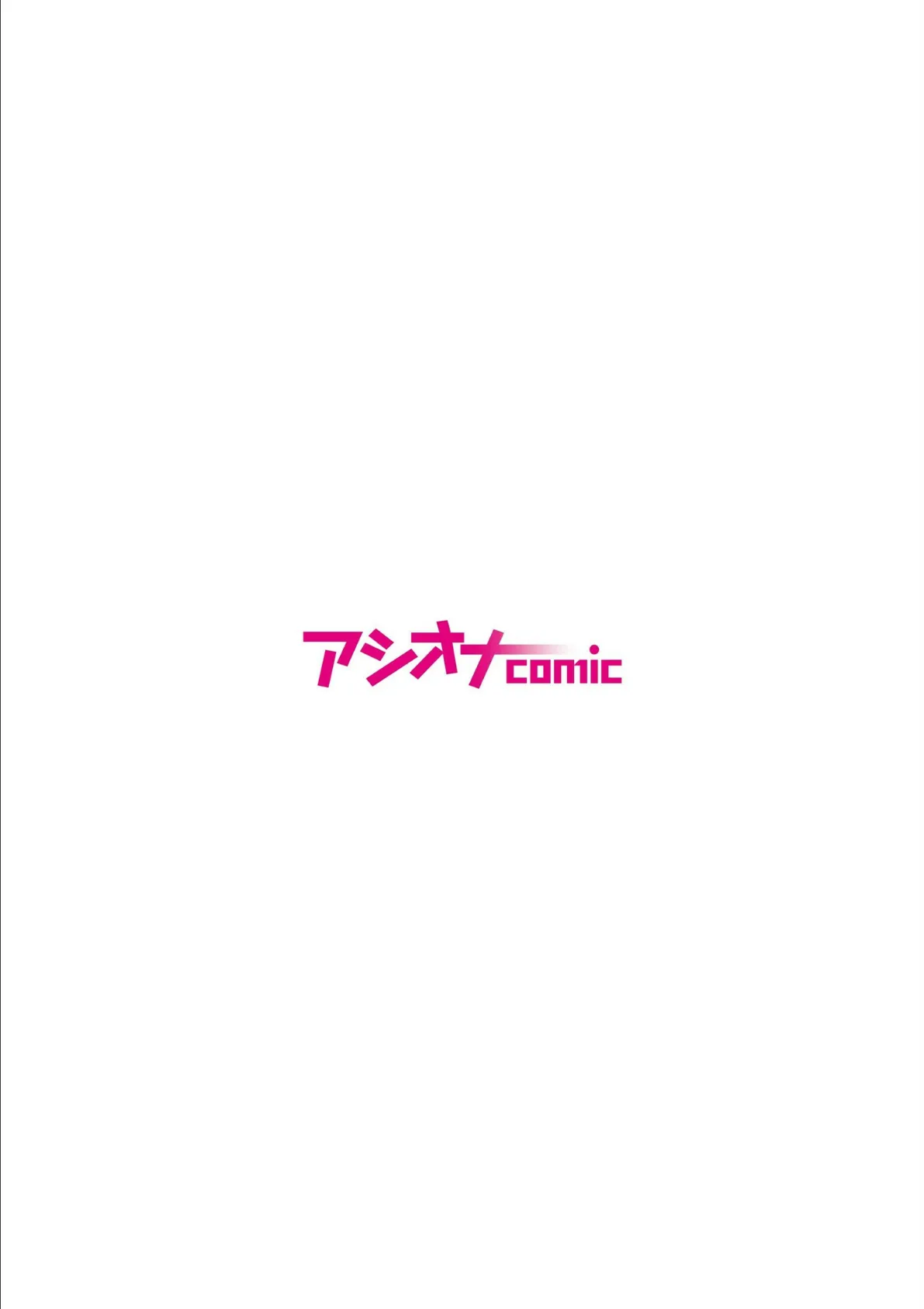 アシオナcomic